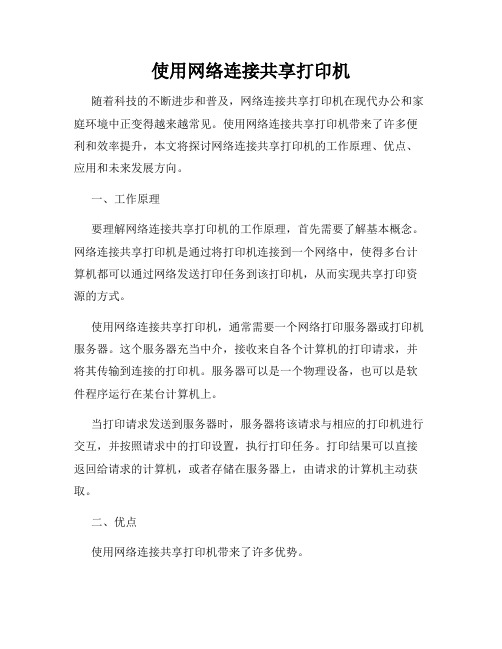 使用网络连接共享打印机

随着科技的不断进步和普及，网络连接共享打印机在现代办公和家庭环境中正变得越来越常见。使用网络连接共享打印机带来了许多便利和效率提升，本文将探讨网络连接共享打印机的工作原理、优点、应用和未来发展方向。

一、工作原理

要理解网络连接共享打印机的工作原理，首先需要了解基本概念。网络连接共享打印机是通过将打印机连接到一个网络中，使得多台计算机都可以通过网络发送打印任务到该打印机，从而实现共享打印资源的方式。

使用网络连接共享打印机，通常需要一个网络打印服务器或打印机服务器。这个服务器充当中介，接收来自各个计算机的打印请求，并将其传输到连接的打印机。服务器可以是一个物理设备，也可以是软件程序运行在某台计算机上。

当打印请求发送到服务器时，服务器将该请求与相应的打印机进行交互，并按照请求中的打印设置，执行打印任务。打印结果可以直接返回给请求的计算机，或者存储在服务器上，由请求的计算机主动获取。

二、优点

使用网络连接共享打印机带来了许多优势。